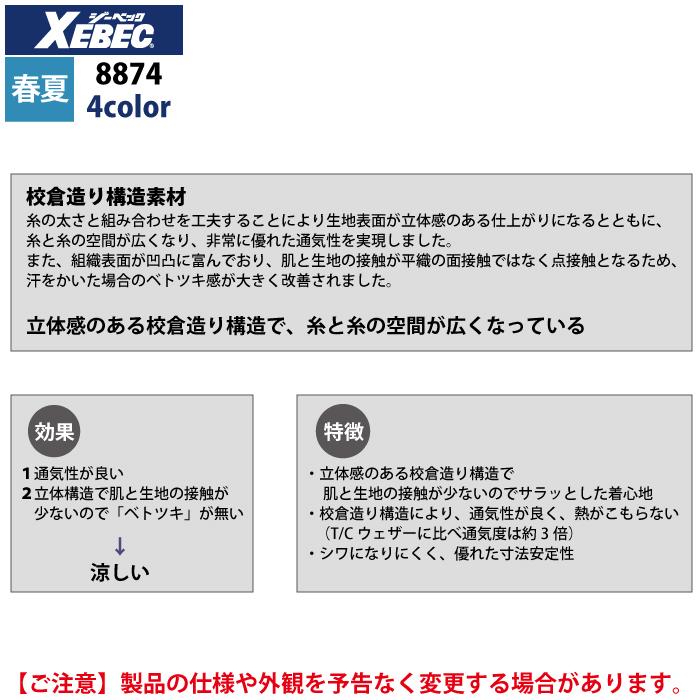 ジーベック
XEBEC

春夏
8874
4color

校倉造り構造素材
糸の太さと組み合わせを工夫することにより生地表面が立体感のある仕上がりになるとともに、糸と糸の空間が広くなり、非常に優れた通気性を実現しました。
また、組織表面が凹凸に富んでおり、肌と生地の接触が平織の面接触ではなく点接触となるため、汗をかいた場合のベトツキ感が大きく改善されました。

立体感のある校倉造り構造で、糸と糸の空間が広くなっている

効果
1 通気性が良い
2 立体構造で肌と生地の接触が少ないので「ベトツキ」が無い
↓
涼しい

特徴
・立体感のある校倉造り構造で肌と生地の接触が少ないのでサラッとした着心地
・校倉造り構造により、通気性が良く、熱がこもらない（T/C ウェザーに比べ通気度は約 3 倍）
・シワになりにくく、優れた寸法安定性

【ご注意】製品の仕様や外観を予告なく変更する場合があります。